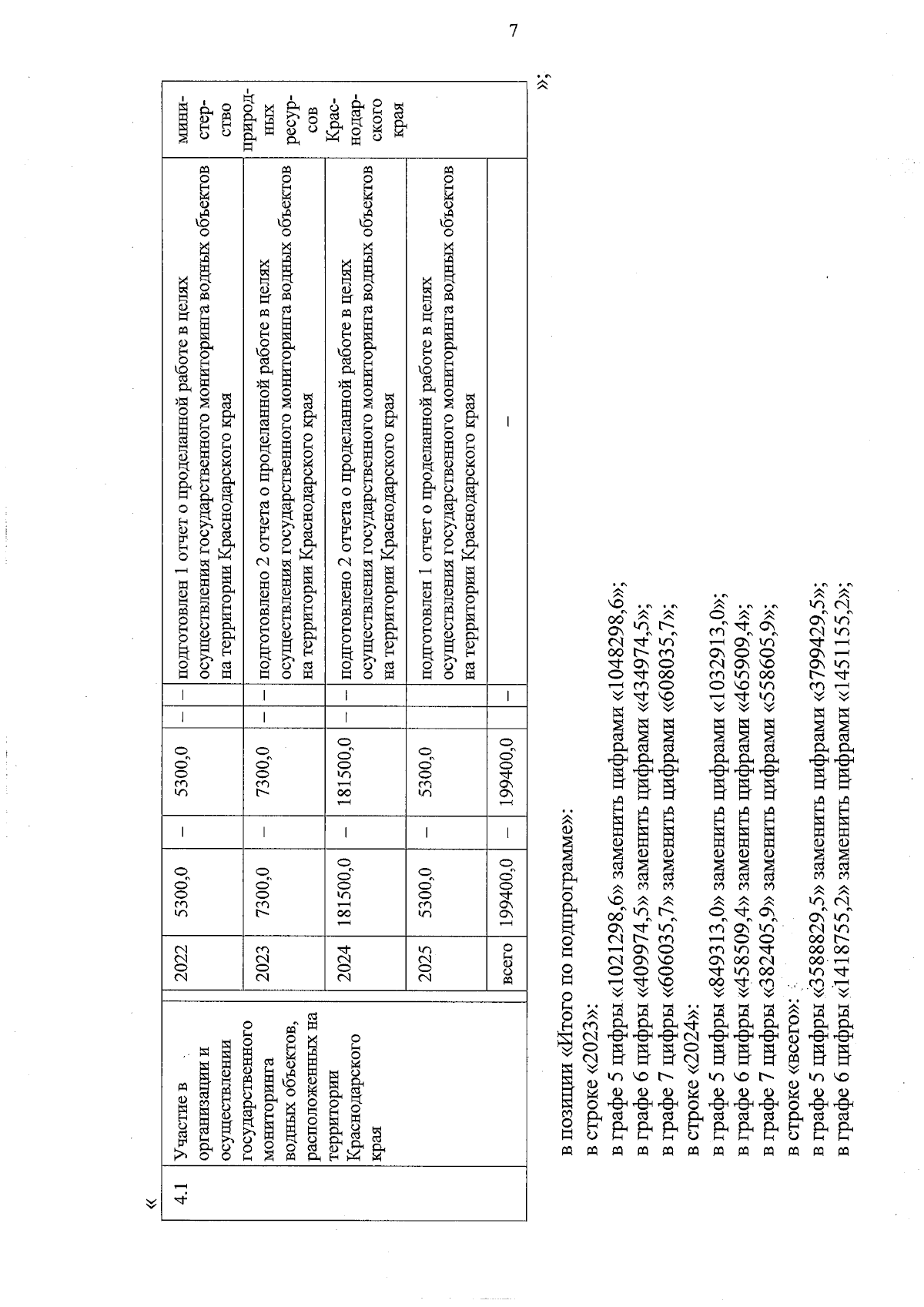 7

«

| 4.1 | Участие в организации и осуществлении государственного мониторинга водных объектов, расположенных на территории Краснодарского края | 2022 | 5300,0 | – | 5300,0 | – | – | подготовлен 1 отчет о проделанной работе в целях осуществления государственного мониторинга водных объектов на территории Краснодарского края | министерство природных ресурсов Краснодарского края |
|---|---|---|---|---|---|---|---|---|---|
| | | 2023 | 7300,0 | – | 7300,0 | – | – | подготовлено 2 отчета о проделанной работе в целях осуществления государственного мониторинга водных объектов на территории Краснодарского края | |
| | | 2024 | 181500,0 | – | 181500,0 | – | – | подготовлено 2 отчета о проделанной работе в целях осуществления государственного мониторинга водных объектов на территории Краснодарского края | |
| | | 2025 | 5300,0 | – | 5300,0 | | | подготовлен 1 отчет о проделанной работе в целях осуществления государственного мониторинга водных объектов на территории Краснодарского края | |
| | | всего | 199400,0 | – | 199400,0 | – | | – | |

»;

в позиции «Итого по подпрограмме»:
в строке «2023»:
в графе 5 цифры «1021298,6» заменить цифрами «1048298,6»;
в графе 6 цифры «409974,5» заменить цифрами «434974,5»;
в графе 7 цифры «606035,7» заменить цифрами «608035,7»;
в строке «2024»:
в графе 5 цифры «849313,0» заменить цифрами «1032913,0»;
в графе 6 цифры «458509,4» заменить цифрами «465909,4»;
в графе 7 цифры «382405,9» заменить цифрами «558605,9»;
в строке «всего»:
в графе 5 цифры «3588829,5» заменить цифрами «3799429,5»;
в графе 6 цифры «1418755,2» заменить цифрами «1451155,2»;